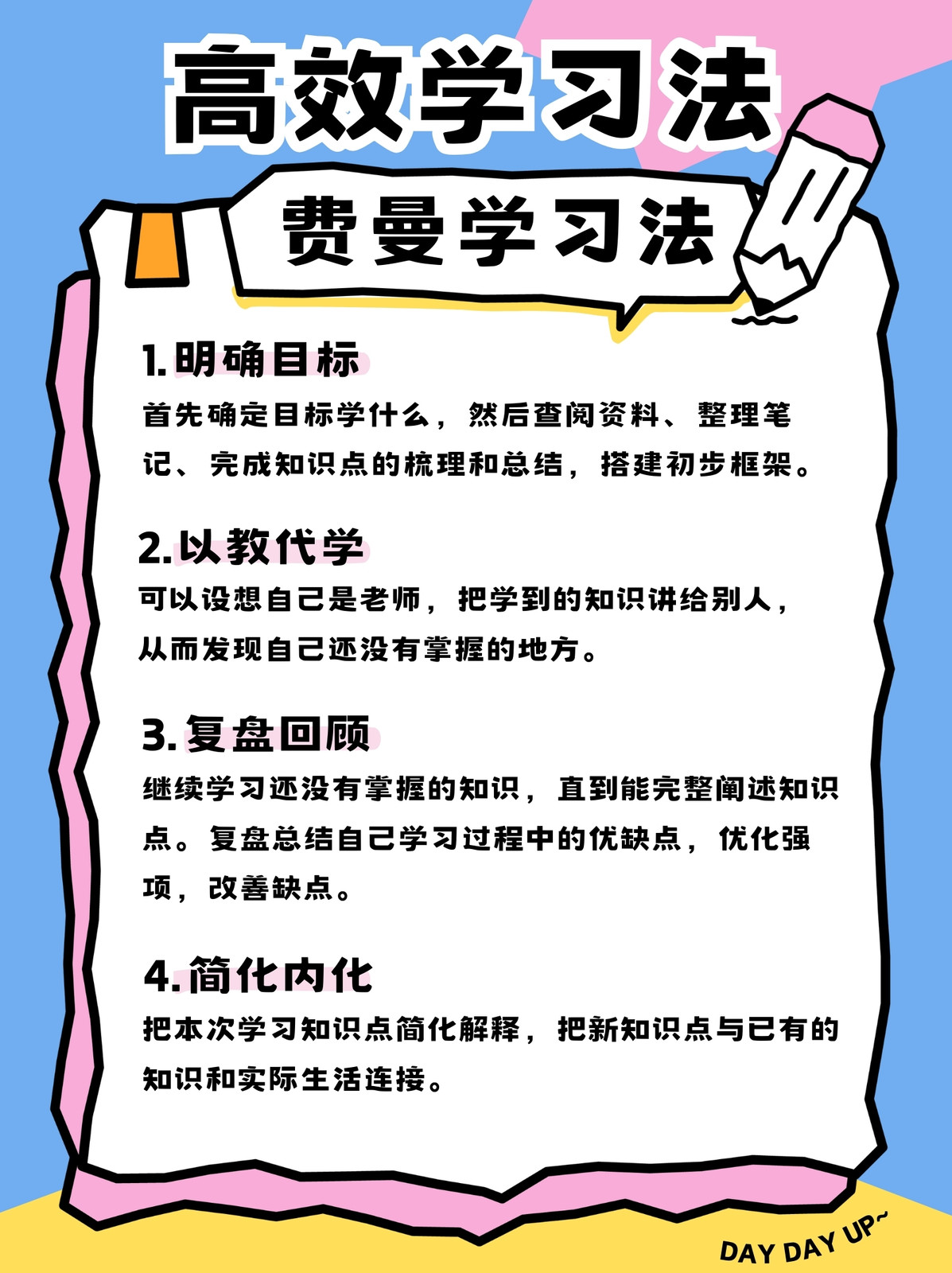 高效学习法

费曼学习法

1.明确目标

首先确定目标学什么，然后查阅资料、整理笔记、完成知识点的梳理和总结，搭建初步框架。

2.以教代学

可以设想自己是老师，把学到的知识讲给别人，从而发现自己还没有掌握的地方。

3.复盘回顾

继续学习还没有掌握的知识，直到能完整阐述知识点。复盘总结自己学习过程中的优缺点，优化强项，改善缺点。

4.简化内化

把本次学习知识点简化解释，把新知识点与已有的知识和实际生活连接。

DAY DAY UP~